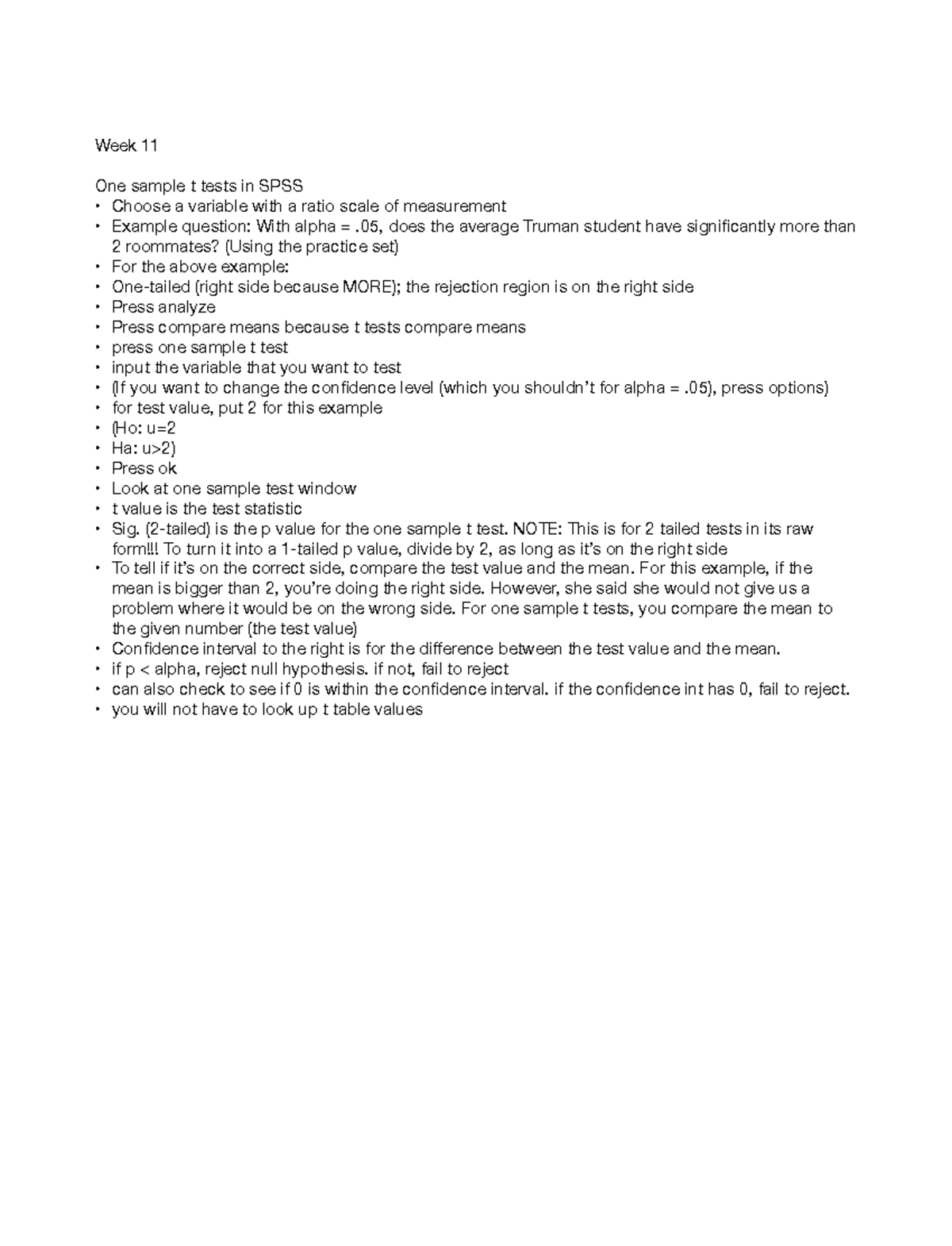 Week 11

One sample t tests in SPSS
• Choose a variable with a ratio scale of measurement
• Example question: With alpha = .05, does the average Truman student have significantly more than 2 roommates? (Using the practice set)
• For the above example:
• One-tailed (right side because MORE); the rejection region is on the right side
• Press analyze
• Press compare means because t tests compare means
• press one sample t test
• input the variable that you want to test
• (If you want to change the confidence level (which you shouldn't for alpha = .05), press options)
• for test value, put 2 for this example
• (Ho: u=2
• Ha: u>2)
• Press ok
• Look at one sample test window
• t value is the test statistic
• Sig. (2-tailed) is the p value for the one sample t test. NOTE: This is for 2 tailed tests in its raw form!!! To turn it into a 1-tailed p value, divide by 2, as long as it's on the right side
• To tell if it's on the correct side, compare the test value and the mean. For this example, if the mean is bigger than 2, you're doing the right side. However, she said she would not give us a problem where it would be on the wrong side. For one sample t tests, you compare the mean to the given number (the test value)
• Confidence interval to the right is for the difference between the test value and the mean.
• if p < alpha, reject null hypothesis. if not, fail to reject
• can also check to see if 0 is within the confidence interval. if the confidence int has 0, fail to reject.
• you will not have to look up t table values